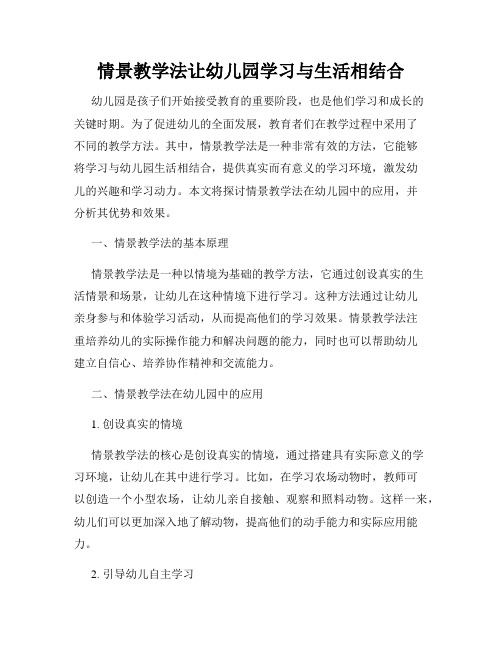 情景教学法让幼儿园学习与生活相结合

幼儿园是孩子们开始接受教育的重要阶段，也是他们学习和成长的关键时期。为了促进幼儿的全面发展，教育者们在教学过程中采用了不同的教学方法。其中，情景教学法是一种非常有效的方法，它能够将学习与幼儿园生活相结合，提供真实而有意义的学习环境，激发幼儿的兴趣和学习动力。本文将探讨情景教学法在幼儿园中的应用，并分析其优势和效果。

一、情景教学法的基本原理

情景教学法是一种以情境为基础的教学方法，它通过创设真实的生活情景和场景，让幼儿在这种情境下进行学习。这种方法通过让幼儿亲身参与和体验学习活动，从而提高他们的学习效果。情景教学法注重培养幼儿的实际操作能力和解决问题的能力，同时也可以帮助幼儿建立自信心、培养协作精神和交流能力。

二、情景教学法在幼儿园中的应用

1. 创设真实的情境

情景教学法的核心是创设真实的情境，通过搭建具有实际意义的学习环境，让幼儿在其中进行学习。比如，在学习农场动物时，教师可以创造一个小型农场，让幼儿亲自接触、观察和照料动物。这样一来，幼儿们可以更加深入地了解动物，提高他们的动手能力和实际应用能力。

2. 引导幼儿自主学习